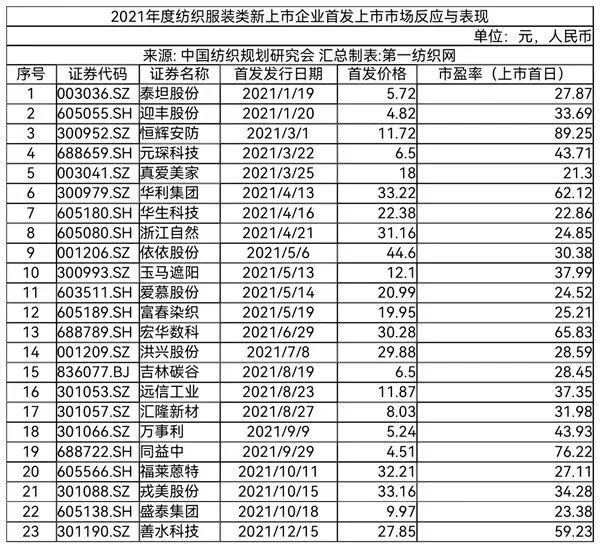 2021年度纺织服装类新上市企业首发上市市场反应与表现

单位：元，人民币

来源: 中国纺织规划研究会 汇总制表:第一纺织网

| 序号 | 证券代码 | 证券名称 | 首发发行日期 | 首发价格 | 市盈率（上市首日） |
|---|---|---|---|---|---|
| 1 | 003036.SZ | 泰坦股份 | 2021/1/19 | 5.72 | 27.87 |
| 2 | 605055.SH | 迎丰股份 | 2021/1/20 | 4.82 | 33.69 |
| 3 | 300952.SZ | 恒辉安防 | 2021/3/1 | 11.72 | 89.25 |
| 4 | 688659.SH | 元琛科技 | 2021/3/22 | 6.5 | 43.71 |
| 5 | 003041.SZ | 真爱美家 | 2021/3/25 | 18 | 21.3 |
| 6 | 300979.SZ | 华利集团 | 2021/4/13 | 33.22 | 62.12 |
| 7 | 605180.SH | 华生科技 | 2021/4/16 | 22.38 | 22.86 |
| 8 | 605080.SH | 浙江自然 | 2021/4/21 | 31.16 | 24.85 |
| 9 | 001206.SZ | 依依股份 | 2021/5/6 | 44.6 | 30.38 |
| 10 | 300993.SZ | 玉马遮阳 | 2021/5/13 | 12.1 | 37.99 |
| 11 | 603511.SH | 爱慕股份 | 2021/5/14 | 20.99 | 24.52 |
| 12 | 605189.SH | 富春染织 | 2021/5/19 | 19.95 | 25.21 |
| 13 | 688789.SH | 宏华数科 | 2021/6/29 | 30.28 | 65.83 |
| 14 | 001209.SZ | 洪兴股份 | 2021/7/8 | 29.88 | 28.59 |
| 15 | 836077.BJ | 吉林碳谷 | 2021/8/19 | 6.5 | 28.45 |
| 16 | 301053.SZ | 远信工业 | 2021/8/23 | 11.87 | 37.35 |
| 17 | 301057.SZ | 汇隆新材 | 2021/8/27 | 8.03 | 31.98 |
| 18 | 301066.SZ | 万事利 | 2021/9/9 | 5.24 | 43.93 |
| 19 | 688722.SH | 同益中 | 2021/9/29 | 4.51 | 76.22 |
| 20 | 605566.SH | 福莱蒽特 | 2021/10/11 | 32.21 | 27.11 |
| 21 | 301088.SZ | 戎美股份 | 2021/10/15 | 33.16 | 34.28 |
| 22 | 605138.SH | 盛泰集团 | 2021/10/18 | 9.97 | 23.38 |
| 23 | 301190.SZ | 善水科技 | 2021/12/15 | 27.85 | 59.23 |